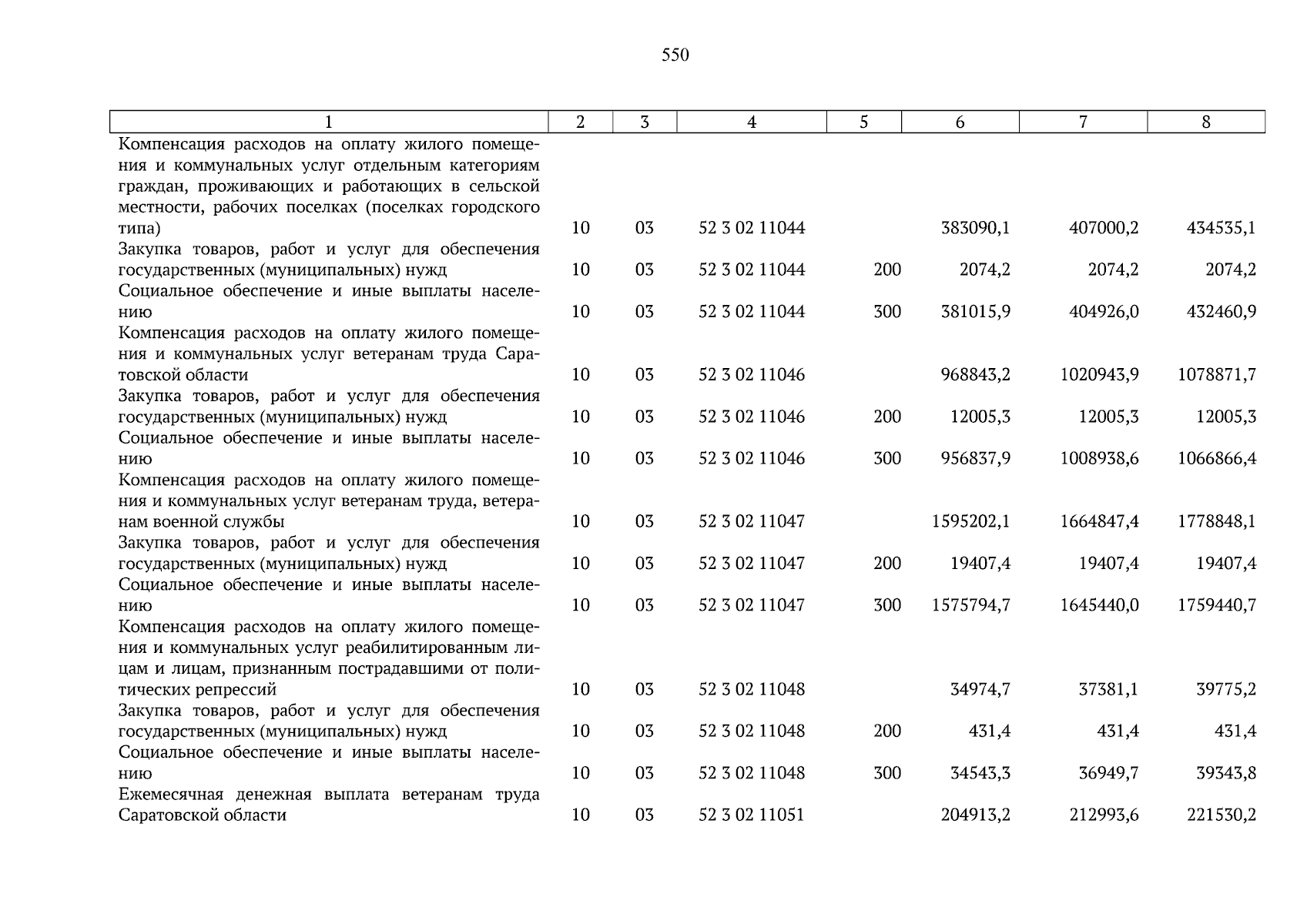 550

| 1 | 2 | 3 | 4 | 5 | 6 | 7 | 8 |
|---|---|---|---|---|---|---|---|
| Компенсация расходов на оплату жилого помещения и коммунальных услуг отдельным категориям граждан, проживающих и работающих в сельской местности, рабочих поселках (поселках городского типа) | 10 | 03 | 52 3 02 11044 | | 383090,1 | 407000,2 | 434535,1 |
| Закупка товаров, работ и услуг для обеспечения государственных (муниципальных) нужд | 10 | 03 | 52 3 02 11044 | 200 | 2074,2 | 2074,2 | 2074,2 |
| Социальное обеспечение и иные выплаты населению | 10 | 03 | 52 3 02 11044 | 300 | 381015,9 | 404926,0 | 432460,9 |
| Компенсация расходов на оплату жилого помещения и коммунальных услуг ветеранам труда Саратовской области | 10 | 03 | 52 3 02 11046 | | 968843,2 | 1020943,9 | 1078871,7 |
| Закупка товаров, работ и услуг для обеспечения государственных (муниципальных) нужд | 10 | 03 | 52 3 02 11046 | 200 | 12005,3 | 12005,3 | 12005,3 |
| Социальное обеспечение и иные выплаты населению | 10 | 03 | 52 3 02 11046 | 300 | 956837,9 | 1008938,6 | 1066866,4 |
| Компенсация расходов на оплату жилого помещения и коммунальных услуг ветеранам труда, ветеранам военной службы | 10 | 03 | 52 3 02 11047 | | 1595202,1 | 1664847,4 | 1778848,1 |
| Закупка товаров, работ и услуг для обеспечения государственных (муниципальных) нужд | 10 | 03 | 52 3 02 11047 | 200 | 19407,4 | 19407,4 | 19407,4 |
| Социальное обеспечение и иные выплаты населению | 10 | 03 | 52 3 02 11047 | 300 | 1575794,7 | 1645440,0 | 1759440,7 |
| Компенсация расходов на оплату жилого помещения и коммунальных услуг реабилитированным лицам и лицам, признанным пострадавшими от политических репрессий | 10 | 03 | 52 3 02 11048 | | 34974,7 | 37381,1 | 39775,2 |
| Закупка товаров, работ и услуг для обеспечения государственных (муниципальных) нужд | 10 | 03 | 52 3 02 11048 | 200 | 431,4 | 431,4 | 431,4 |
| Социальное обеспечение и иные выплаты населению | 10 | 03 | 52 3 02 11048 | 300 | 34543,3 | 36949,7 | 39343,8 |
| Ежемесячная денежная выплата ветеранам труда Саратовской области | 10 | 03 | 52 3 02 11051 | | 204913,2 | 212993,6 | 221530,2 |